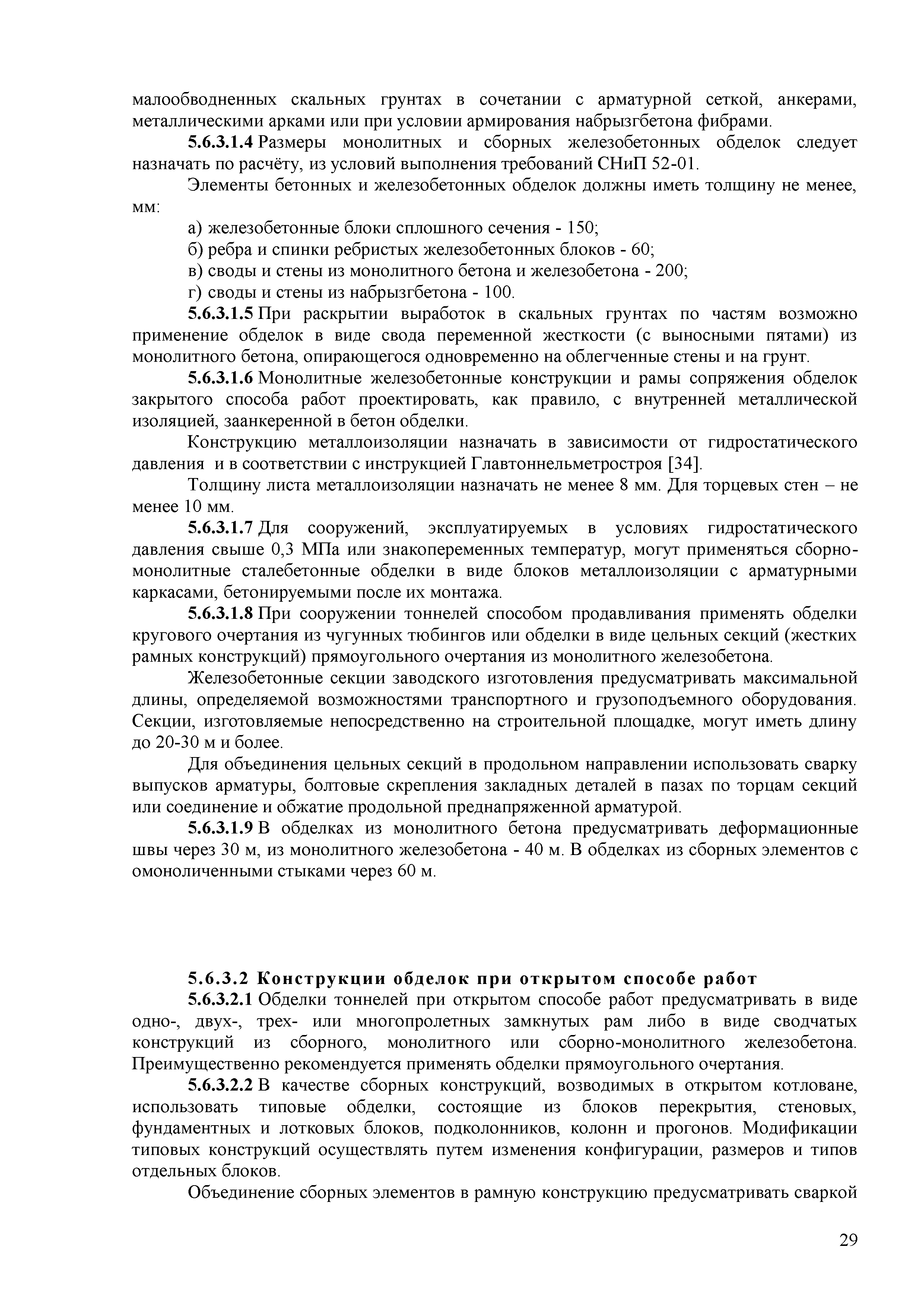 малообводненных скальных грунтах в сочетании с арматурной сеткой, анкерами, металлическими арками или при условии армирования набрызгбетона фибрами.

5.6.3.1.4 Размеры монолитных и сборных железобетонных обделок следует назначать по расчёту, из условий выполнения требований СНиП 52-01.

Элементы бетонных и железобетонных обделок должны иметь толщину не менее, мм:

а) железобетонные блоки сплошного сечения - 150;

б) ребра и спинки ребристых железобетонных блоков - 60;

в) своды и стены из монолитного бетона и железобетона - 200;

г) своды и стены из набрызгбетона - 100.

5.6.3.1.5 При раскрытии выработок в скальных грунтах по частям возможно применение обделок в виде свода переменной жесткости (с выносными пятами) из монолитного бетона, опирающегося одновременно на облегченные стены и на грунт.

5.6.3.1.6 Монолитные железобетонные конструкции и рамы сопряжения обделок закрытого способа работ проектировать, как правило, с внутренней металлической изоляцией, заанкеренной в бетон обделки.

Конструкцию металлоизоляции назначать в зависимости от гидростатического давления и в соответствии с инструкцией Главтоннельметростроя [34].

Толщину листа металлоизоляции назначать не менее 8 мм. Для торцевых стен – не менее 10 мм.

5.6.3.1.7 Для сооружений, эксплуатируемых в условиях гидростатического давления свыше 0,3 МПа или знакопеременных температур, могут применяться сборно-монолитные сталебетонные обделки в виде блоков металлоизоляции с арматурными каркасами, бетонируемыми после их монтажа.

5.6.3.1.8 При сооружении тоннелей способом продавливания применять обделки кругового очертания из чугунных тюбингов или обделки в виде цельных секций (жестких рамных конструкций) прямоугольного очертания из монолитного железобетона.

Железобетонные секции заводского изготовления предусматривать максимальной длины, определяемой возможностями транспортного и грузоподъемного оборудования. Секции, изготовляемые непосредственно на строительной площадке, могут иметь длину до 20-30 м и более.

Для объединения цельных секций в продольном направлении использовать сварку выпусков арматуры, болтовые скрепления закладных деталей в пазах по торцам секций или соединение и обжатие продольной преднапряженной арматурой.

5.6.3.1.9 В обделках из монолитного бетона предусматривать деформационные швы через 30 м, из монолитного железобетона - 40 м. В обделках из сборных элементов с омоноличенными стыками через 60 м.

5.6.3.2 Конструкции обделок при открытом способе работ

5.6.3.2.1 Обделки тоннелей при открытом способе работ предусматривать в виде одно-, двух-, трех- или многопролетных замкнутых рам либо в виде сводчатых конструкций из сборного, монолитного или сборно-монолитного железобетона. Преимущественно рекомендуется применять обделки прямоугольного очертания.

5.6.3.2.2 В качестве сборных конструкций, возводимых в открытом котловане, использовать типовые обделки, состоящие из блоков перекрытия, стеновых, фундаментных и лотковых блоков, подколонников, колонн и прогонов. Модификации типовых конструкций осуществлять путем изменения конфигурации, размеров и типов отдельных блоков.

Объединение сборных элементов в рамную конструкцию предусматривать сваркой

29